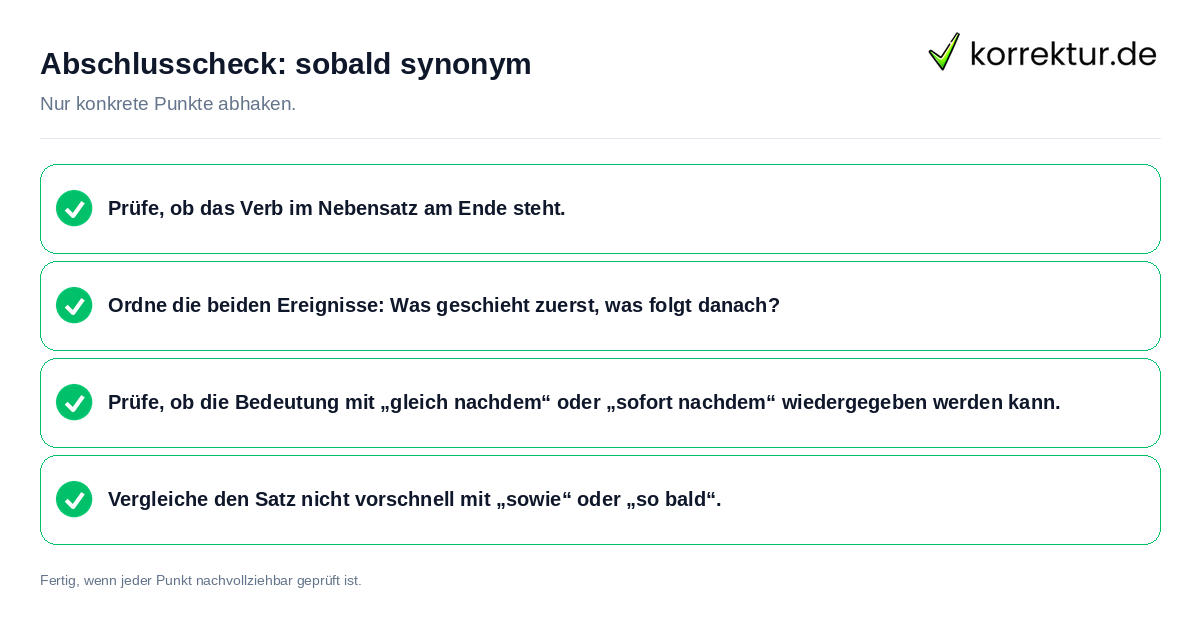 Abschlusscheck: sobald synonym

korrektur.de

Nur konkrete Punkte abhaken.

Prüfe, ob das Verb im Nebensatz am Ende steht.

Ordne die beiden Ereignisse: Was geschieht zuerst, was folgt danach?

Prüfe, ob die Bedeutung mit „gleich nachdem“ oder „sofort nachdem“ wiedergegeben werden kann.

Vergleiche den Satz nicht vorschnell mit „sowie“ oder „so bald“.

Fertig, wenn jeder Punkt nachvollziehbar geprüft ist.